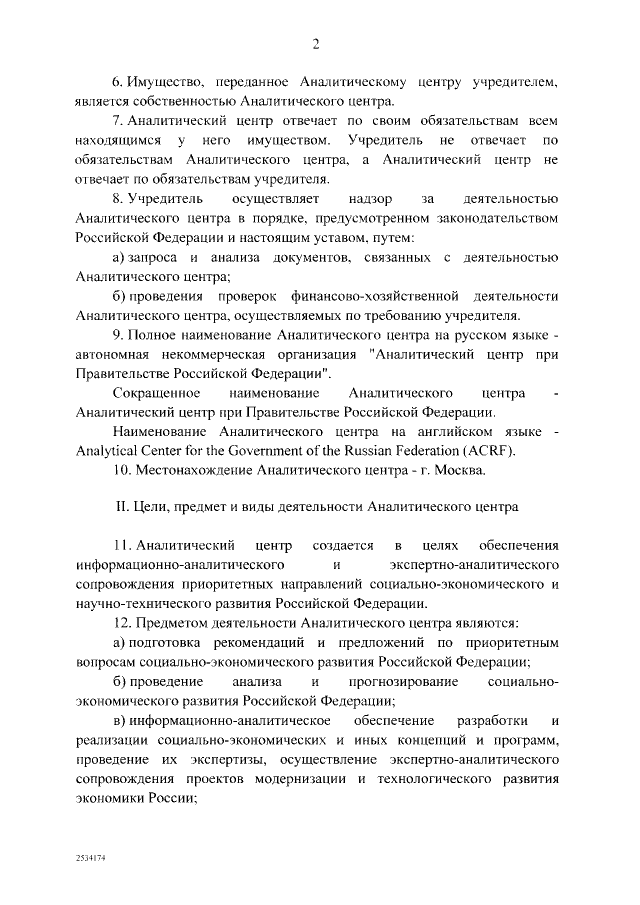 2

6. Имущество, переданное Аналитическому центру учредителем, является собственностью Аналитического центра.

7. Аналитический центр отвечает по своим обязательствам всем находящимся у него имуществом. Учредитель не отвечает по обязательствам Аналитического центра, а Аналитический центр не отвечает по обязательствам учредителя.

8. Учредитель осуществляет надзор за деятельностью Аналитического центра в порядке, предусмотренном законодательством Российской Федерации и настоящим уставом, путем:

а) запроса и анализа документов, связанных с деятельностью Аналитического центра;

б) проведения проверок финансово-хозяйственной деятельности Аналитического центра, осуществляемых по требованию учредителя.

9. Полное наименование Аналитического центра на русском языке - автономная некоммерческая организация "Аналитический центр при Правительстве Российской Федерации".

Сокращенное наименование Аналитического центра - Аналитический центр при Правительстве Российской Федерации.

Наименование Аналитического центра на английском языке - Analytical Center for the Government of the Russian Federation (ACRF).

10. Местонахождение Аналитического центра - г. Москва.

II. Цели, предмет и виды деятельности Аналитического центра

11. Аналитический центр создается в целях обеспечения информационно-аналитического и экспертно-аналитического сопровождения приоритетных направлений социально-экономического и научно-технического развития Российской Федерации.

12. Предметом деятельности Аналитического центра являются:

а) подготовка рекомендаций и предложений по приоритетным вопросам социально-экономического развития Российской Федерации;

б) проведение анализа и прогнозирование социально-экономического развития Российской Федерации;

в) информационно-аналитическое обеспечение разработки и реализации социально-экономических и иных концепций и программ, проведение их экспертизы, осуществление экспертно-аналитического сопровождения проектов модернизации и технологического развития экономики России;

2534174